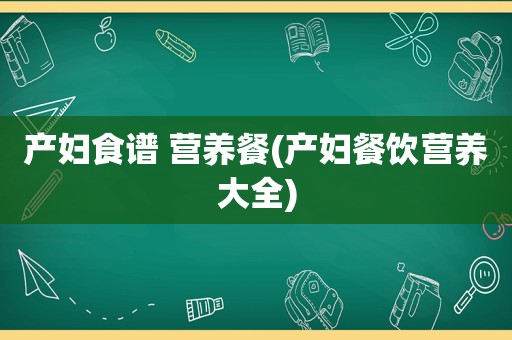 产妇食谱 营养餐(产妇餐饮营养大全)